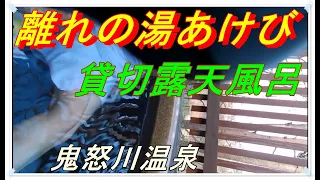 離れの湯あけび

貸切露天風呂

鬼怒川温泉